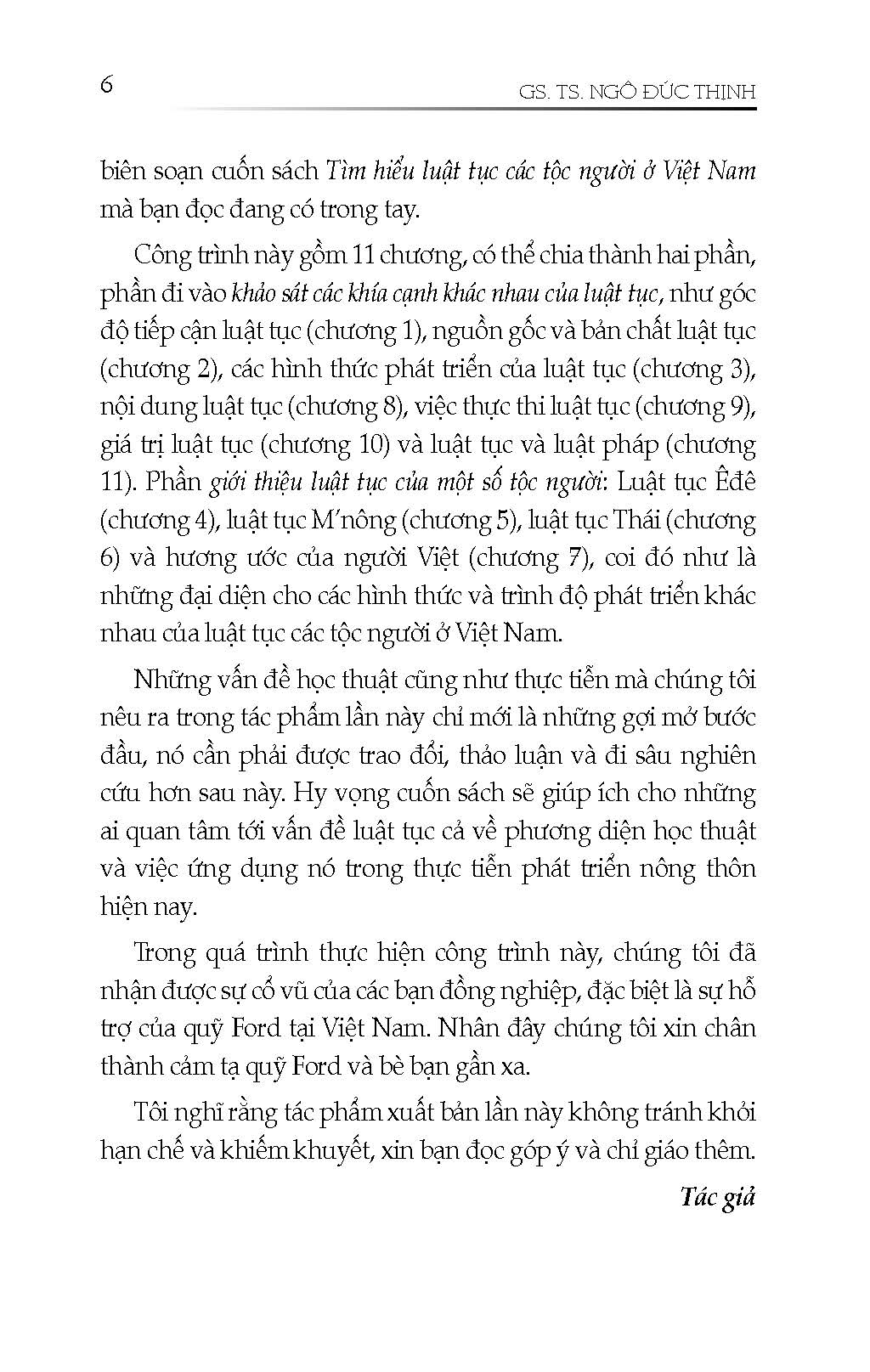 6 GS. TS. NGÔ ĐỨC THỊNH

biên soạn cuốn sách Tìm hiểu luật tục các tộc người ở Việt Nam mà bạn đọc đang có trong tay.

Công trình này gồm 11 chương, có thể chia thành hai phần, phần đi vào khảo sát các khía cạnh khác nhau của luật tục, như góc độ tiếp cận luật tục (chương 1), nguồn gốc và bản chất luật tục (chương 2), các hình thức phát triển của luật tục (chương 3), nội dung luật tục (chương 8), việc thực thi luật tục (chương 9), giá trị luật tục (chương 10) và luật tục và luật pháp (chương 11). Phần giới thiệu luật tục của một số tộc người: Luật tục Êđê (chương 4), luật tục M'nông (chương 5), luật tục Thái (chương 6) và hương ước của người Việt (chương 7), coi đó như là những đại diện cho các hình thức và trình độ phát triển khác nhau của luật tục các tộc người ở Việt Nam.

Những vấn đề học thuật cũng như thực tiễn mà chúng tôi nêu ra trong tác phẩm lần này chỉ mới là những gợi mở bước đầu, nó cần phải được trao đổi, thảo luận và đi sâu nghiên cứu hơn sau này. Hy vọng cuốn sách sẽ giúp ích cho những ai quan tâm tới vấn đề luật tục cả về phương diện học thuật và việc ứng dụng nó trong thực tiễn phát triển nông thôn hiện nay.

Trong quá trình thực hiện công trình này, chúng tôi đã nhận được sự cổ vũ của các bạn đồng nghiệp, đặc biệt là sự hỗ trợ của quỹ Ford tại Việt Nam. Nhân đây chúng tôi xin chân thành cảm tạ quỹ Ford và bè bạn gần xa.

Tôi nghĩ rằng tác phẩm xuất bản lần này không tránh khỏi hạn chế và khiếm khuyết, xin bạn đọc góp ý và chỉ giáo thêm.

Tác giả